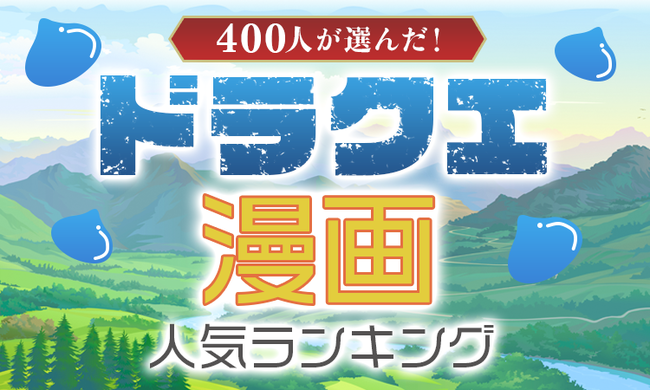 400人が選んだ!

ドラクエ

漫画

人気ランキング